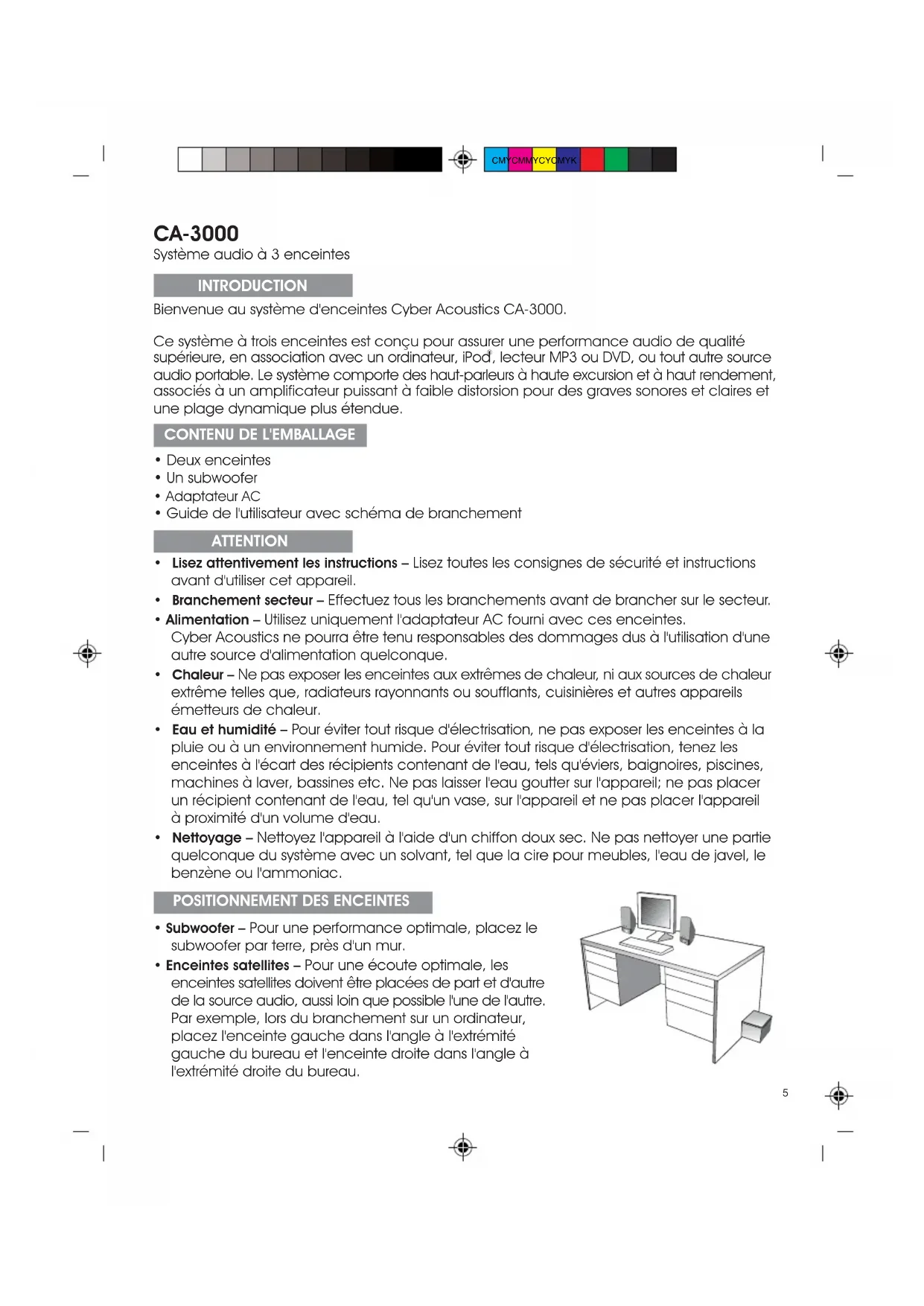 CMYCMMYCYCMYK

CA-3000
Système audio à 3 enceintes

INTRODUCTION
Bienvenue au système d'enceintes Cyber Acoustics CA-3000.

Ce système à trois enceintes est conçu pour assurer une performance audio de qualité supérieure, en association avec un ordinateur, iPod®, lecteur MP3 ou DVD, ou tout autre source audio portable. Le système comporte des haut-parleurs à haute excursion et à haut rendement, associés à un amplificateur puissant à faible distorsion pour des graves sonores et claires et une plage dynamique plus étendue.

CONTENU DE L'EMBALLAGE
• Deux enceintes
• Un subwoofer
• Adaptateur AC
• Guide de l'utilisateur avec schéma de branchement

ATTENTION
• Lisez attentivement les instructions – Lisez toutes les consignes de sécurité et instructions avant d'utiliser cet appareil.
• Branchement secteur – Effectuez tous les branchements avant de brancher sur le secteur.
• Alimentation – Utilisez uniquement l'adaptateur AC fourni avec ces enceintes. Cyber Acoustics ne pourra être tenu responsables des dommages dus à l'utilisation d'une autre source d'alimentation quelconque.
• Chaleur – Ne pas exposer les enceintes aux extrêmes de chaleur, ni aux sources de chaleur extrême telles que, radiateurs rayonnants ou soufflants, cuisinières et autres appareils émetteurs de chaleur.
• Eau et humidité – Pour éviter tout risque d'électrisation, ne pas exposer les enceintes à la pluie ou à un environnement humide. Pour éviter tout risque d'électrisation, tenez les enceintes à l'écart des récipients contenant de l'eau, tels qu'éviers, baignoires, piscines, machines à laver, bassines etc. Ne pas laisser l'eau goutter sur l'appareil; ne pas placer un récipient contenant de l'eau, tel qu'un vase, sur l'appareil et ne pas placer l'appareil à proximité d'un volume d'eau.
• Nettoyage – Nettoyez l'appareil à l'aide d'un chiffon doux sec. Ne pas nettoyer une partie quelconque du système avec un solvant, tel que la cire pour meubles, l'eau de javel, le benzène ou l'ammoniac.

POSITIONNEMENT DES ENCEINTES
• Subwoofer – Pour une performance optimale, placez le subwoofer par terre, près d'un mur.
• Enceintes satellites – Pour une écoute optimale, les enceintes satellites doivent être placées de part et d'autre de la source audio, aussi loin que possible l'une de l'autre. Par exemple, lors du branchement sur un ordinateur, placez l'enceinte gauche dans l'angle à l'extrémité gauche du bureau et l'enceinte droite dans l'angle à l'extrémité droite du bureau.

5